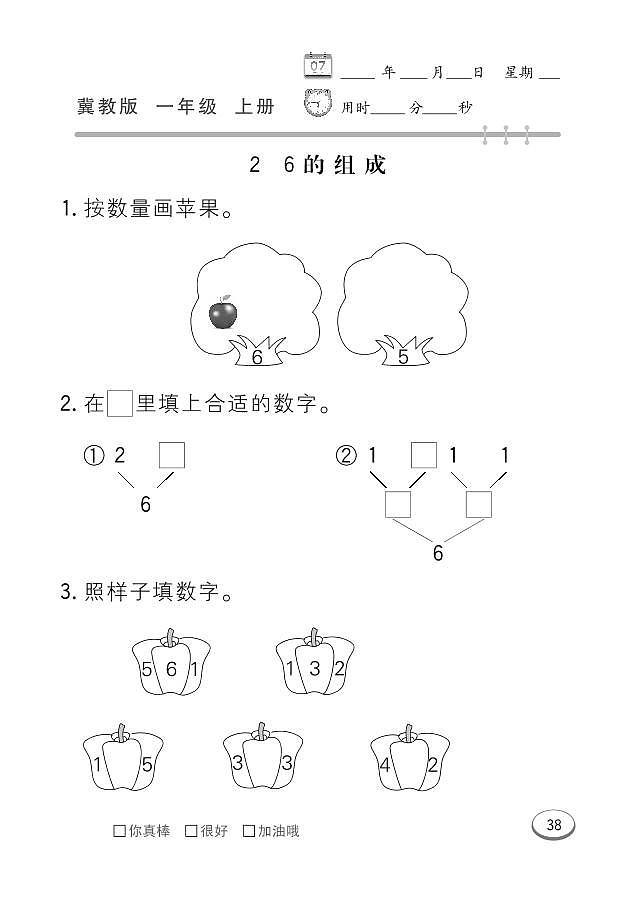 07 ____年____月____日 星期____

冀教版 一年级 上册 用时____分____秒

2 6的组成

1. 按数量画苹果。

6 5

2. 在□里填上合适的数字。

① 2 □
6

② 1 □ 1 1
□ □
6

3. 照样子填数字。

5 6 1 1 3 2

1 5 3 3 4 2

□你真棒 □很好 □加油哦

38